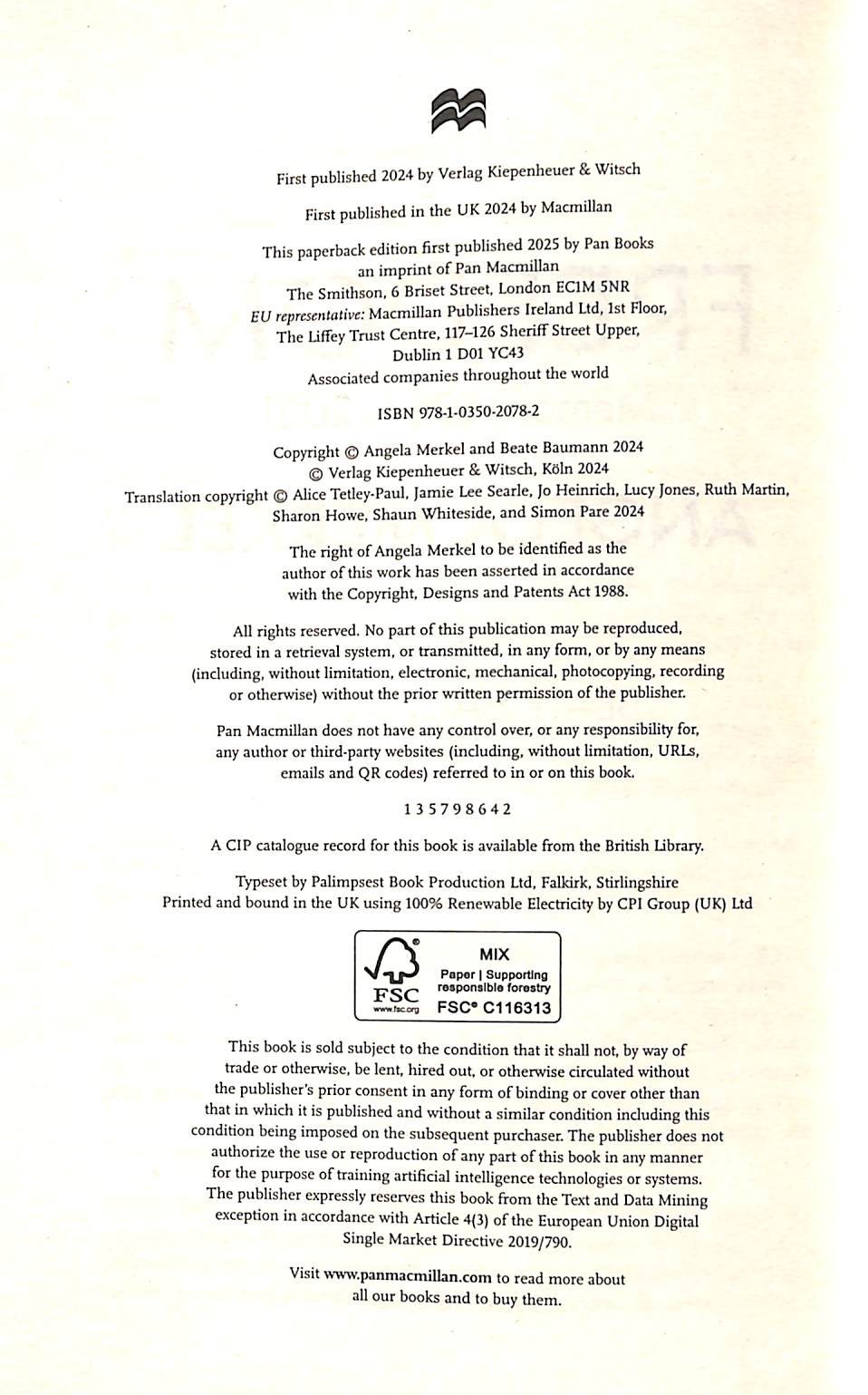 First published 2024 by Verlag Kiepenheuer & Witsch

First published in the UK 2024 by Macmillan

This paperback edition first published 2025 by Pan Books
an imprint of Pan Macmillan
The Smithson, 6 Briset Street, London EC1M 5NR
EU representative: Macmillan Publishers Ireland Ltd, 1st Floor,
The Liffey Trust Centre, 117–126 Sheriff Street Upper,
Dublin 1 D01 YC43
Associated companies throughout the world

ISBN 978-1-0350-2078-2

Copyright © Angela Merkel and Beate Baumann 2024
© Verlag Kiepenheuer & Witsch, Köln 2024
Translation copyright © Alice Tetley-Paul, Jamie Lee Searle, Jo Heinrich, Lucy Jones, Ruth Martin, Sharon Howe, Shaun Whiteside, and Simon Pare 2024

The right of Angela Merkel to be identified as the author of this work has been asserted in accordance with the Copyright, Designs and Patents Act 1988.

All rights reserved. No part of this publication may be reproduced, stored in a retrieval system, or transmitted, in any form, or by any means (including, without limitation, electronic, mechanical, photocopying, recording or otherwise) without the prior written permission of the publisher.

Pan Macmillan does not have any control over, or any responsibility for, any author or third-party websites (including, without limitation, URLs, emails and QR codes) referred to in or on this book.

1 3 5 7 9 8 6 4 2

A CIP catalogue record for this book is available from the British Library.

Typeset by Palimpsest Book Production Ltd, Falkirk, Stirlingshire
Printed and bound in the UK using 100% Renewable Electricity by CPI Group (UK) Ltd

FSC
www.fsc.org
MIX
Paper | Supporting responsible forestry
FSC® C116313

This book is sold subject to the condition that it shall not, by way of trade or otherwise, be lent, hired out, or otherwise circulated without the publisher's prior consent in any form of binding or cover other than that in which it is published and without a similar condition including this condition being imposed on the subsequent purchaser. The publisher does not authorize the use or reproduction of any part of this book in any manner for the purpose of training artificial intelligence technologies or systems. The publisher expressly reserves this book from the Text and Data Mining exception in accordance with Article 4(3) of the European Union Digital Single Market Directive 2019/790.

Visit www.panmacmillan.com to read more about all our books and to buy them.